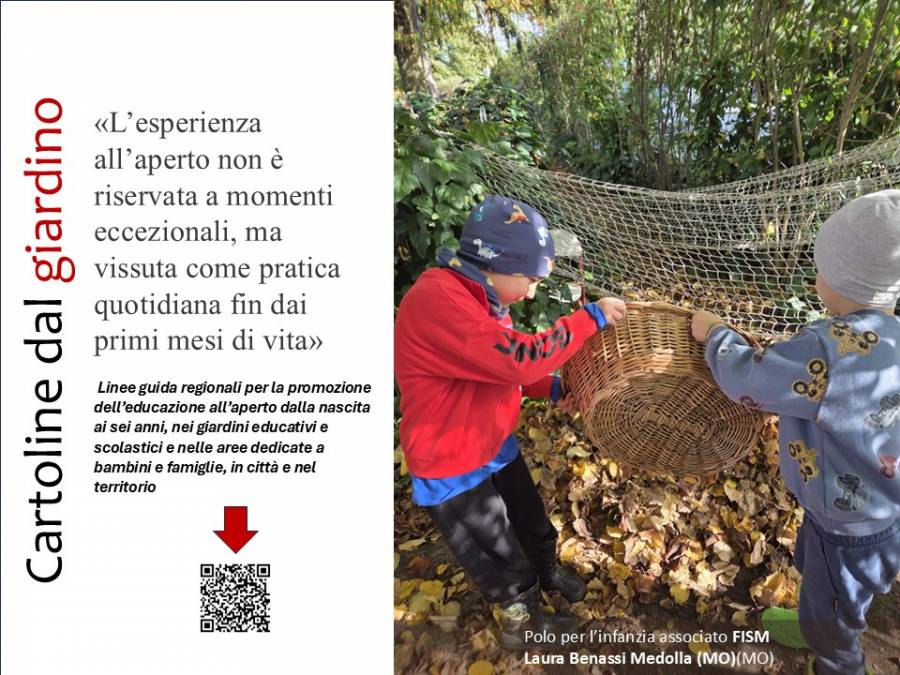 Cartoline dal giardino

«L'esperienza all'aperto non è riservata a momenti eccezionali, ma vissuta come pratica quotidiana fin dai primi mesi di vita»

Linee guida regionali per la promozione dell'educazione all'aperto dalla nascita ai sei anni, nei giardini educativi e scolastici e nelle aree dedicate a bambini e famiglie, in città e nel territorio

Polo per l'infanzia associato FISM
Laura Benassi Medolla (MO)(MO)